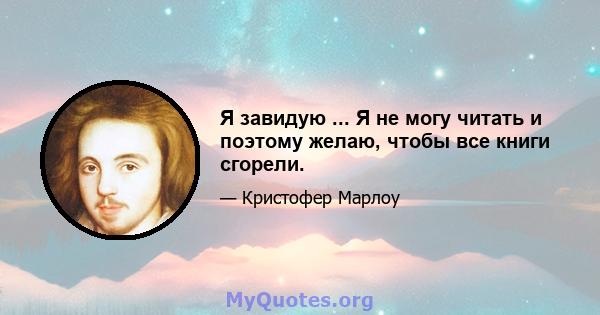 Я завидую ... Я не могу читать и поэтому желаю, чтобы все книги сгорели.

— Кристофер Марлоу

MyQuotes.org